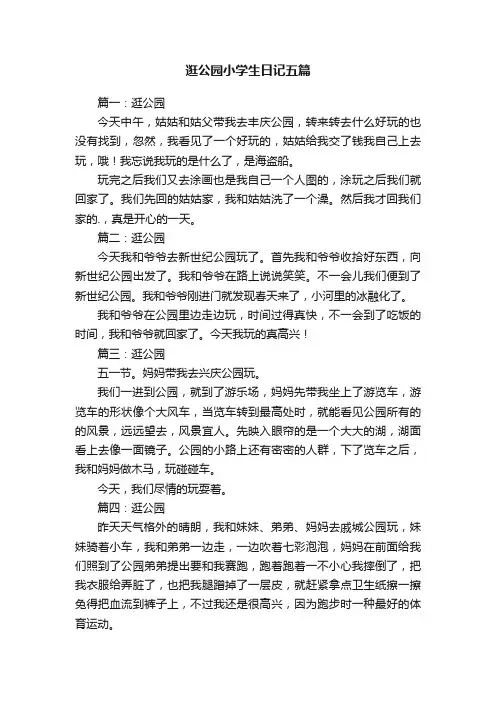 逛公园小学生日记五篇

篇一：逛公园

今天中午，姑姑和姑父带我去丰庆公园，转来转去什么好玩的也没有找到，忽然，我看见了一个好玩的，姑姑给我交了钱我自己上去玩，哦！我忘说我玩的是什么了，是海盗船。

玩完之后我们又去涂画也是我自己一个人图的，涂玩之后我们就回家了。我们先回的姑姑家，我和姑姑洗了一个澡。然后我才回我们家的.，真是开心的一天。

篇二：逛公园

今天我和爷爷去新世纪公园玩了。首先我和爷爷收拾好东西，向新世纪公园出发了。我和爷爷在路上说说笑笑。不一会儿我们便到了新世纪公园。我和爷爷刚进门就发现春天来了，小河里的冰融化了。

我和爷爷在公园里边走边玩，时间过得真快，不一会到了吃饭的时间，我和爷爷就回家了。今天我玩的真高兴！

篇三：逛公园

五一节。妈妈带我去兴庆公园玩。

我们一进到公园，就到了游乐场，妈妈先带我坐上了游览车，游览车的形状像个大风车，当览车转到最高处时，就能看见公园所有的的风景，远远望去，风景宜人。先映入眼帘的是一个大大的湖，湖面看上去像一面镜子。公园的小路上还有密密的人群，下了览车之后，我和妈妈做木马，玩碰碰车。

今天，我们尽情的玩耍着。

篇四：逛公园

昨天天气格外的晴朗，我和妹妹、弟弟、妈妈去戚城公园玩，妹妹骑着小车，我和弟弟一边走，一边吹着七彩泡泡，妈妈在前面给我们照到了公园弟弟提出要和我赛跑，跑着跑着一不小心我摔倒了，把我衣服给弄脏了，也把我腿蹭掉了一层皮，就赶紧拿点卫生纸擦一擦免得把血流到裤子上，不过我还是很高兴，因为跑步时一种最好的体育运动。